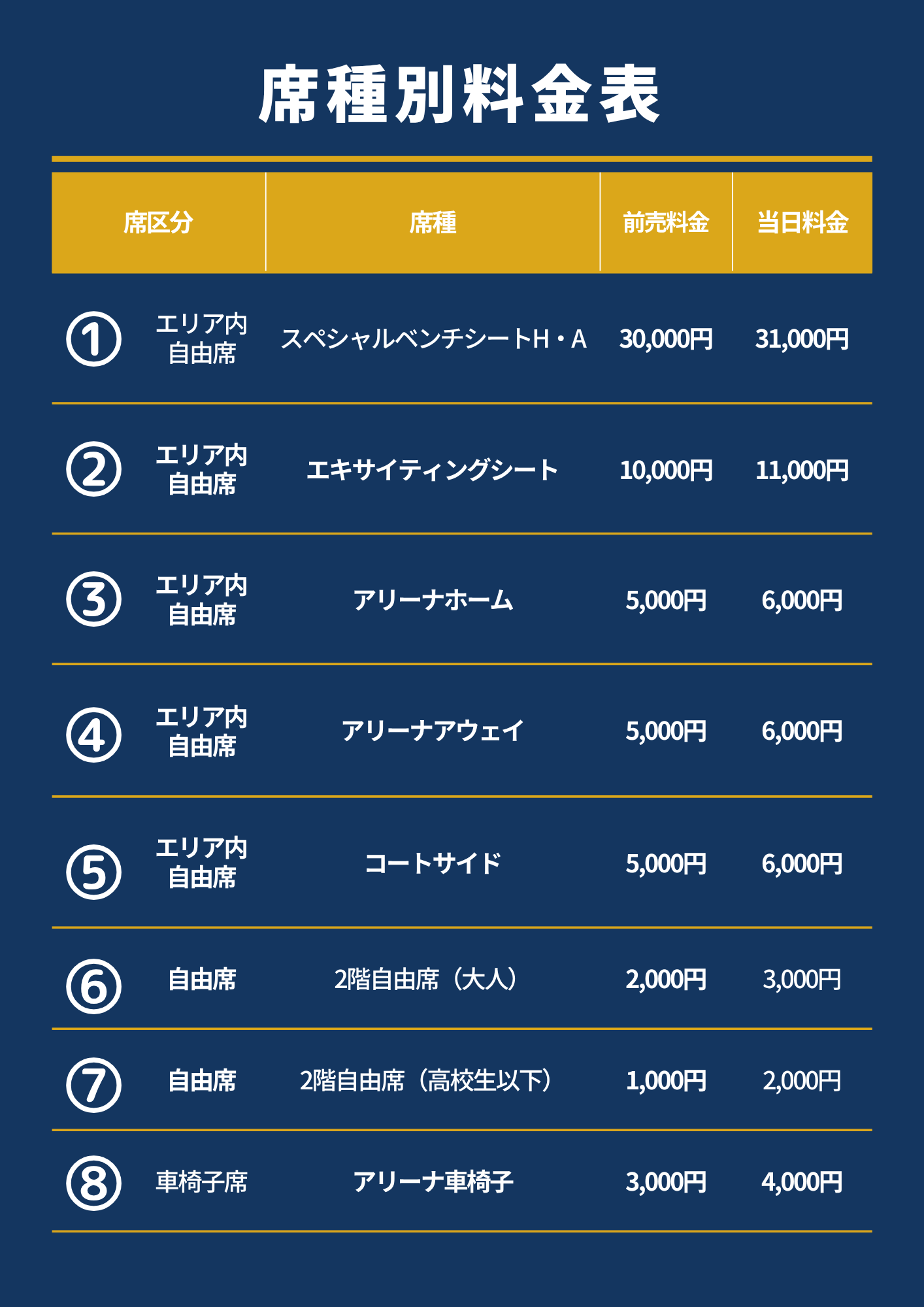 席種別料金表

| 席区分 | 席種 | 前売料金 | 当日料金 |
|---|---|---|---|
| ① エリア内自由席 | スペシャルベンチシートH・A | 30,000円 | 31,000円 |
| ② エリア内自由席 | エキサイティングシート | 10,000円 | 11,000円 |
| ③ エリア内自由席 | アリーナホーム | 5,000円 | 6,000円 |
| ④ エリア内自由席 | アリーナアウェイ | 5,000円 | 6,000円 |
| ⑤ エリア内自由席 | コートサイド | 5,000円 | 6,000円 |
| ⑥ 自由席 | 2階自由席（大人） | 2,000円 | 3,000円 |
| ⑦ 自由席 | 2階自由席（高校生以下） | 1,000円 | 2,000円 |
| ⑧ 車椅子席 | アリーナ車椅子 | 3,000円 | 4,000円 |